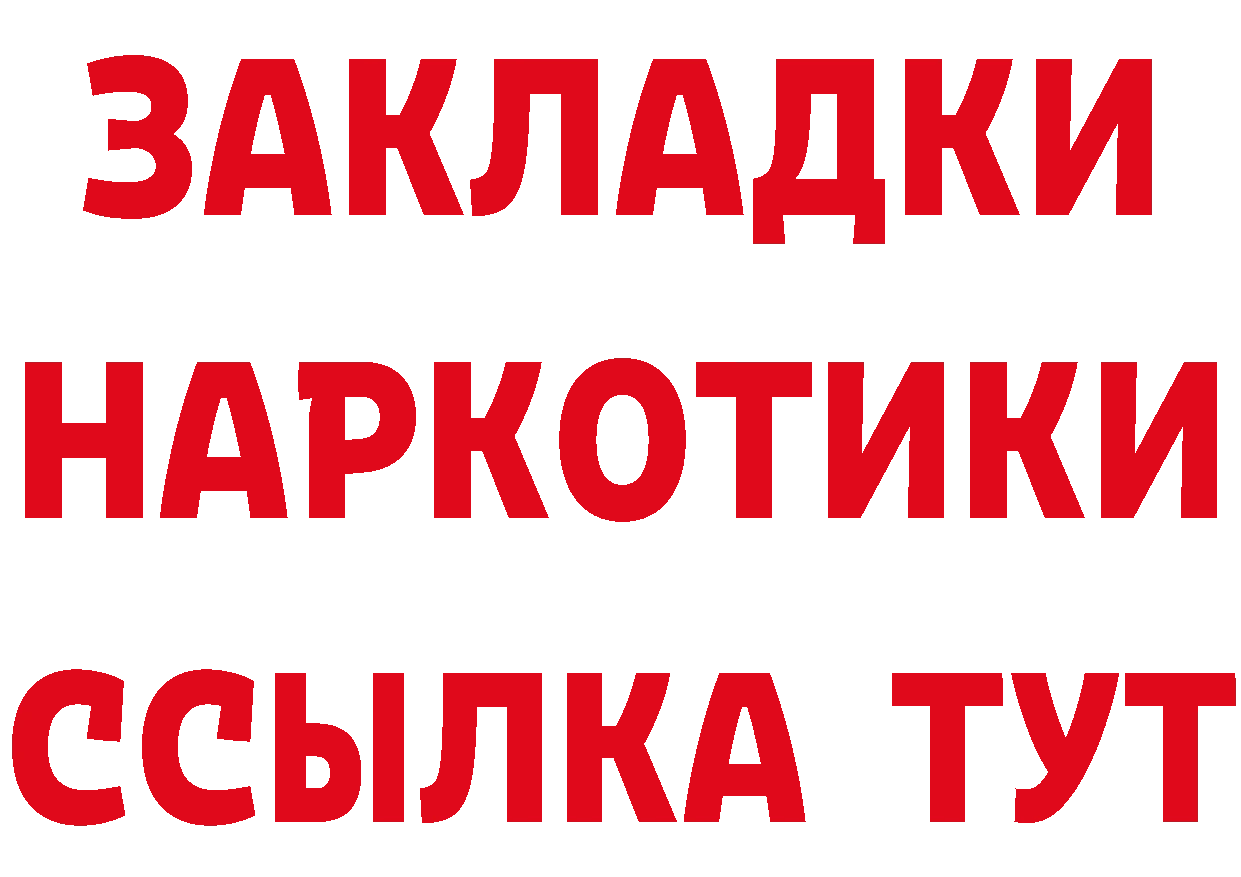 ЗАКЛАДКИ
НАРКОТИКИ
ССЫЛКА ТУТ